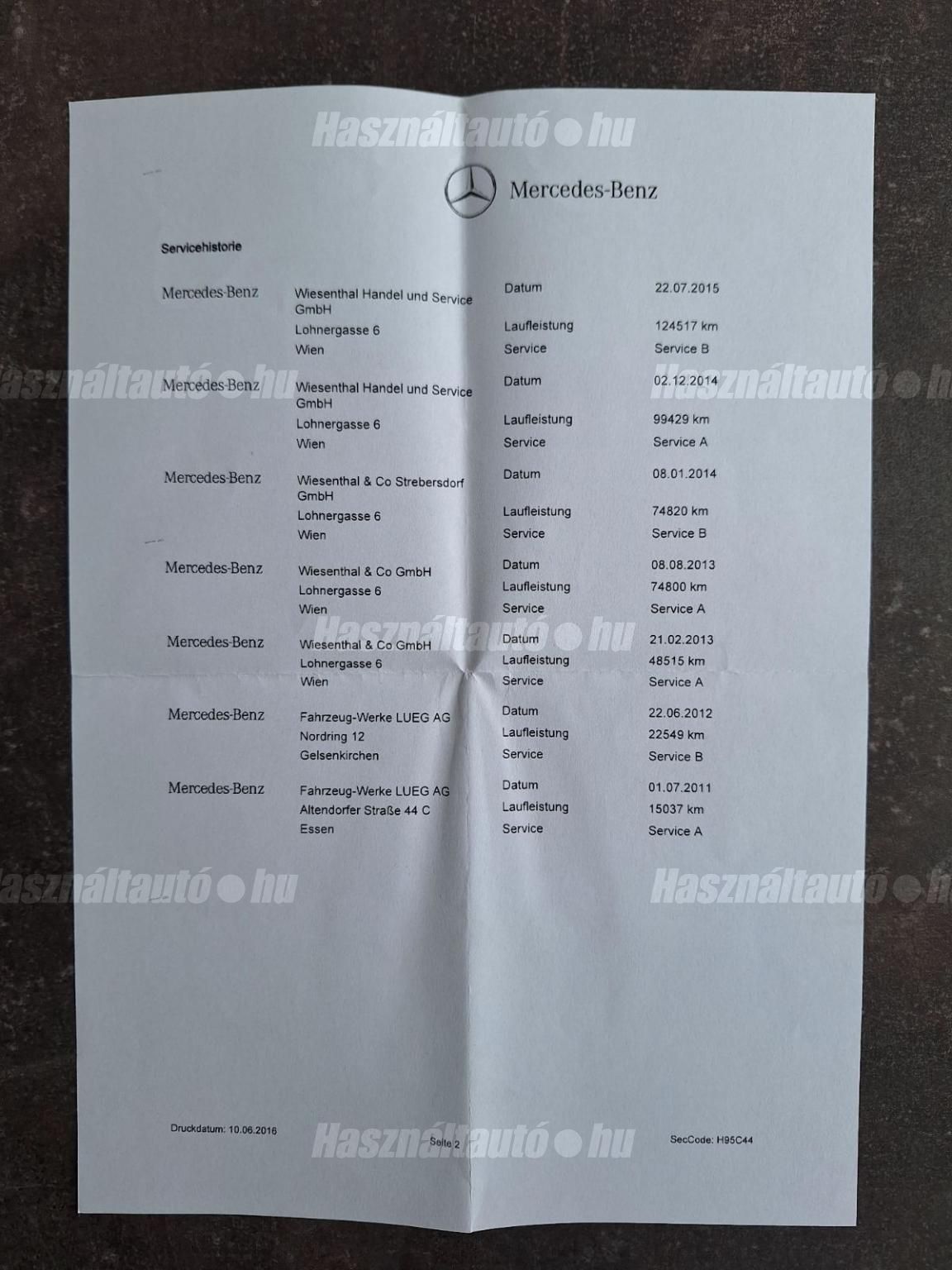 Mercedes-Benz

Servicehistorie

Mercedes-Benz
Wiesenthal Handel und Service GmbH
Lohnergasse 6
Wien
Datum 22.07.2015
Laufleistung 124517 km
Service Service B

Mercedes-Benz
Wiesenthal Handel und Service GmbH
Lohnergasse 6
Wien
Datum 02.12.2014
Laufleistung 99429 km
Service Service A

Mercedes-Benz
Wiesenthal & Co Strebersdorf GmbH
Lohnergasse 6
Wien
Datum 08.01.2014
Laufleistung 74820 km
Service Service B

Mercedes-Benz
Wiesenthal & Co GmbH
Lohnergasse 6
Wien
Datum 08.08.2013
Laufleistung 74800 km
Service Service A

Mercedes-Benz
Wiesenthal & Co GmbH
Lohnergasse 6
Wien
Datum 21.02.2013
Laufleistung 48515 km
Service Service A

Mercedes-Benz
Fahrzeug-Werke LUEG AG
Nordring 12
Gelsenkirchen
Datum 22.06.2012
Laufleistung 22549 km
Service Service B

Mercedes-Benz
Fahrzeug-Werke LUEG AG
Altendorfer Straße 44 C
Essen
Datum 01.07.2011
Laufleistung 15037 km
Service Service A

Druckdatum: 10.06.2016 Seite 2 SecCode: H95C44

Használtautó hu